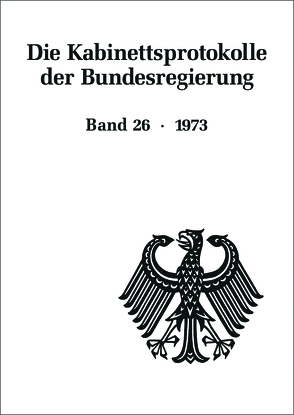 Die Kabinettsprotokolle der Bundesregierung

Band 26 · 1973